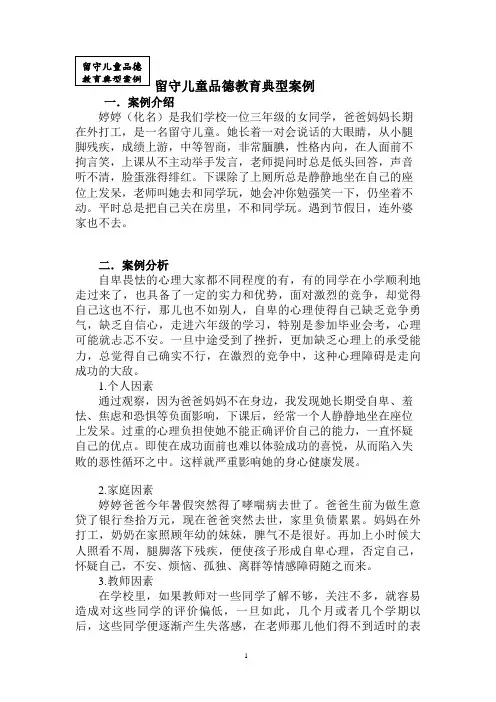 留守儿童品德教育典型案例

留守儿童品德教育典型案例

一．案例介绍

婷婷（化名）是我们学校一位三年级的女同学，爸爸妈妈长期在外打工，是一名留守儿童。她长着一对会说话的大眼睛，从小腿脚残疾，成绩上游，中等智商，非常腼腆，性格内向，在人面前不拘言笑，上课从不主动举手发言，老师提问时总是低头回答，声音听不清，脸蛋涨得绯红。下课除了上厕所总是静静地坐在自己的座位上发呆，老师叫她去和同学玩，她会冲你勉强笑一下，仍坐着不动。平时总是把自己关在房里，不和同学玩。遇到节假日，连外婆家也不去。

二．案例分析

自卑畏怯的心理大家都不同程度的有，有的同学在小学顺利地走过来了，也具备了一定的实力和优势，面对激烈的竞争，却觉得自己这也不行，那儿也不如别人，自卑的心理使得自己缺乏竞争勇气，缺乏自信心，走进六年级的学习，特别是参加毕业会考，心理可能就忐忑不安。一旦中途受到了挫折，更加缺乏心理上的承受能力，总觉得自己确实不行，在激烈的竞争中，这种心理障碍是走向成功的大敌。

1.个人因素

通过观察，因为爸爸妈妈不在身边，我发现她长期受自卑、羞怯、焦虑和恐惧等负面影响，下课后，经常一个人静静地坐在座位上发呆。过重的心理负担使她不能正确评价自己的能力，一直怀疑自己的优点。即使在成功面前也难以体验成功的喜悦，从而陷入失败的恶性循环之中。这样就严重影响她的身心健康发展。

2.家庭因素

婷婷爸爸今年暑假突然得了哮喘病去世了。爸爸生前为做生意贷了银行叁拾万元，现在爸爸突然去世，家里负债累累。妈妈在外打工，奶奶在家照顾年幼的妹妹，脾气不是很好。再加上小时候大人照看不周，腿脚落下残疾，便使孩子形成自卑心理，否定自己，怀疑自己，不安、烦恼、孤独、离群等情感障碍随之而来。

3.教师因素

在学校里，如果教师对一些同学了解不够，关注不多，就容易造成对这些同学的评价偏低，一旦如此，几个月或者几个学期以后，这些同学便逐渐产生失落感，在老师那儿他们得不到适时的表

1